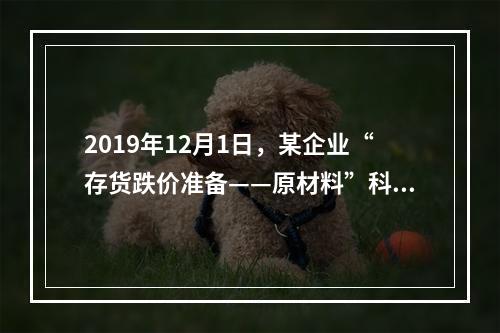 2019年12月1日，某企业“存货跌价准备——原材料”科...